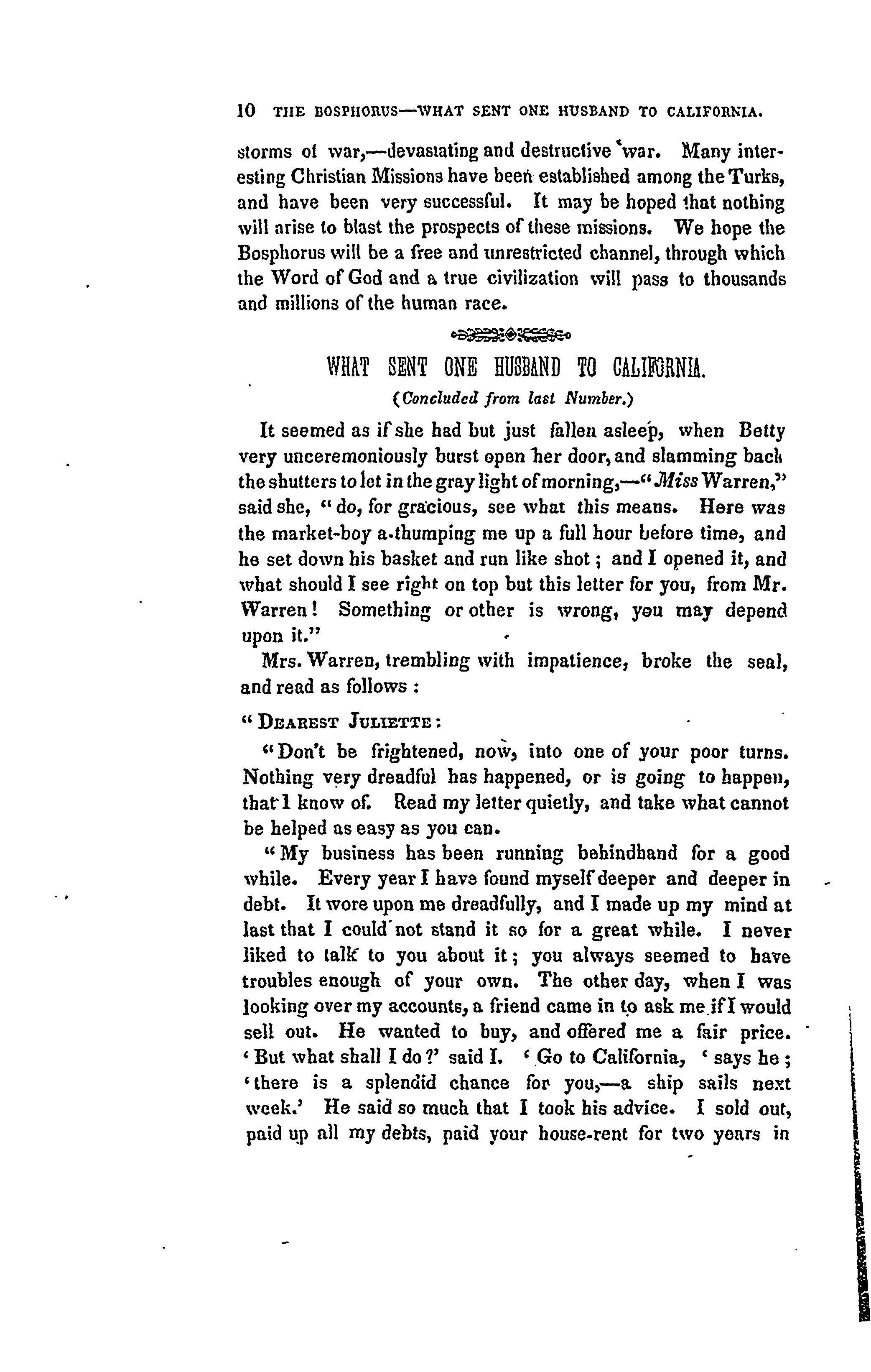 10 THE BOSPHORUS—WHAT SENT ONE HUSBAND TO CALIFORNIA.

storms of war,—devastating and destructive war. Many interesting Christian Missions have been established among the Turks, and have been very successful. It may be hoped that nothing will arise to blast the prospects of these missions. We hope the Bosphorus will be a free and unrestricted channel, through which the Word of God and a true civilization will pass to thousands and millions of the human race.

WHAT SENT ONE HUSBAND TO CALIFORNIA.

(Concluded from last Number.)

It seemed as if she had but just fallen asleep, when Betty very unceremoniously burst open her door, and slamming back the shutters to let in the gray light of morning,—"Miss Warren," said she, "do, for gracious, see what this means. Here was the market-boy a-thumping me up a full hour before time, and he set down his basket and run like shot; and I opened it, and what should I see right on top but this letter for you, from Mr. Warren! Something or other is wrong, you may depend upon it."

Mrs. Warren, trembling with impatience, broke the seal, and read as follows:

"DEAREST JULIETTE:

"Don't be frightened, now, into one of your poor turns. Nothing very dreadful has happened, or is going to happen, that I know of. Read my letter quietly, and take what cannot be helped as easy as you can.

"My business has been running behindhand for a good while. Every year I have found myself deeper and deeper in debt. It wore upon me dreadfully, and I made up my mind at last that I could not stand it so for a great while. I never liked to talk to you about it; you always seemed to have troubles enough of your own. The other day, when I was looking over my accounts, a friend came in to ask me if I would sell out. He wanted to buy, and offered me a fair price. 'But what shall I do?' said I. 'Go to California,' says he; 'there is a splendid chance for you,—a ship sails next week.' He said so much that I took his advice. I sold out, paid up all my debts, paid your house-rent for two years in